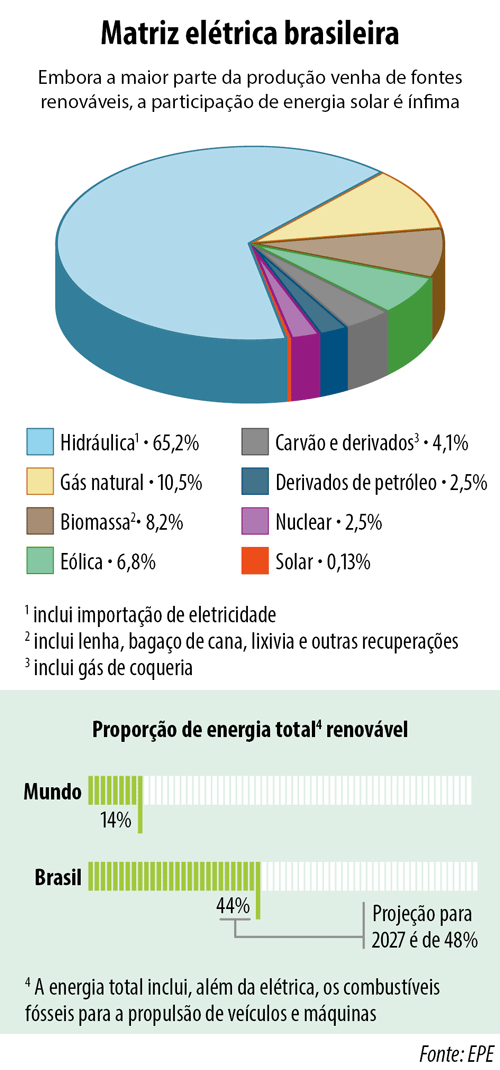 Matriz elétrica brasileira

Embora a maior parte da produção venha de fontes renováveis, a participação de energia solar é ínfima

Hidráulica$^1$ • 65,2%
Gás natural • 10,5%
Biomassa$^2$ • 8,2%
Eólica • 6,8%
Carvão e derivados$^3$ • 4,1%
Derivados de petróleo • 2,5%
Nuclear • 2,5%
Solar • 0,13%

$^1$ inclui importação de eletricidade
$^2$ inclui lenha, bagaço de cana, lixivia e outras recuperações
$^3$ inclui gás de coqueria

Proporção de energia total$^4$ renovável

Mundo
14%

Brasil
44%
Projeção para 2027 é de 48%

$^4$ A energia total inclui, além da elétrica, os combustíveis fósseis para a propulsão de veículos e máquinas

Fonte: EPE